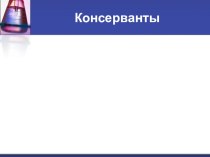 Консерванты